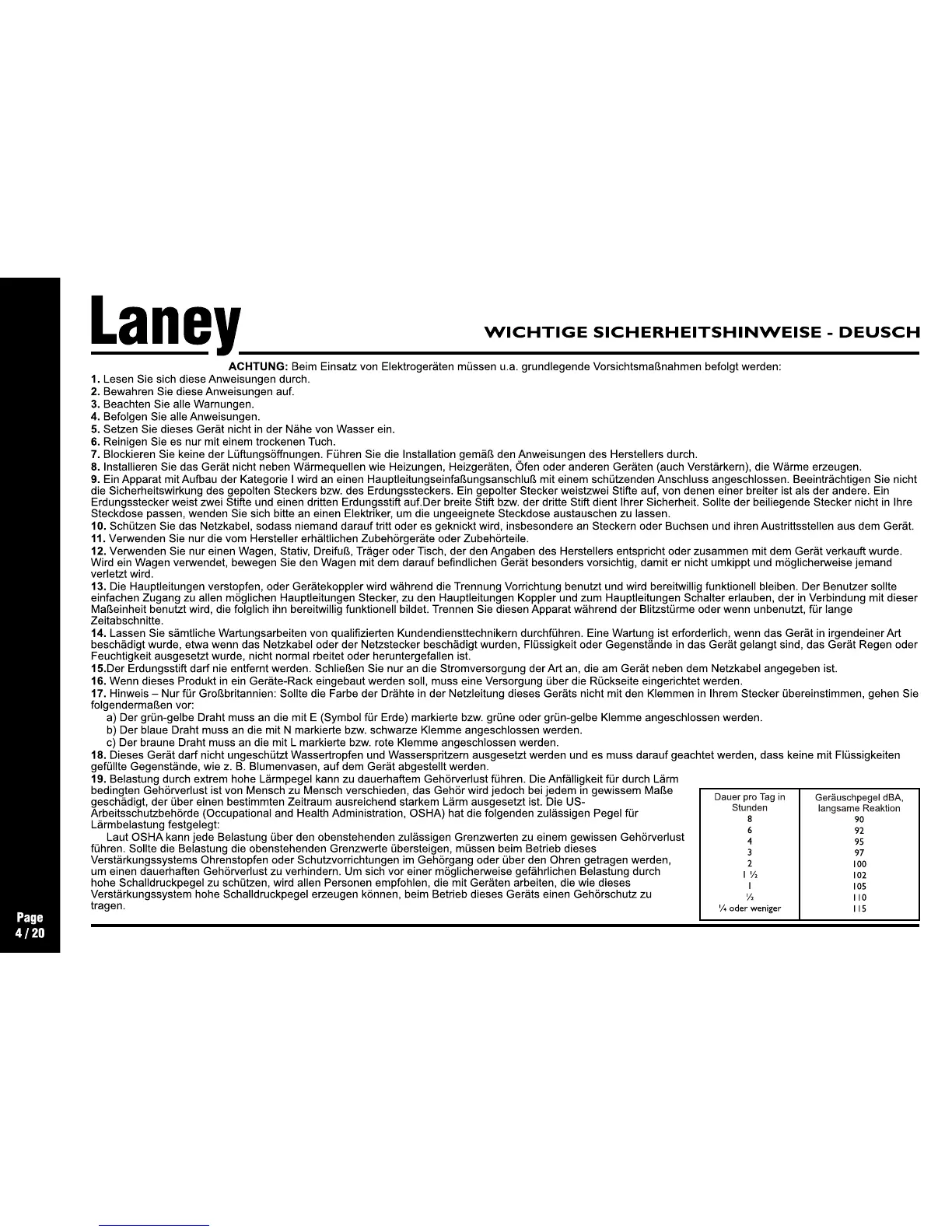 Laney

WICHTIGE SICHERHEITSHINWEISE - DEUSCH

ACHTUNG: Beim Einsatz von Elektrogeräten müssen u.a. grundlegende Vorsichtsmaßnahmen befolgt werden:
1. Lesen Sie sich diese Anweisungen durch.
2. Bewahren Sie diese Anweisungen auf.
3. Beachten Sie alle Warnungen.
4. Befolgen Sie alle Anweisungen.
5. Setzen Sie dieses Gerät nicht in der Nähe von Wasser ein.
6. Reinigen Sie es nur mit einem trockenen Tuch.
7. Blockieren Sie keine der Lüftungsöffnungen. Führen Sie die Installation gemäß den Anweisungen des Herstellers durch.
8. Installieren Sie das Gerät nicht neben Wärmequellen wie Heizungen, Heizgeräten, Öfen oder anderen Geräten (auch Verstärkern), die Wärme erzeugen.
9. Ein Apparat mit Aufbau der Kategorie I wird an einen Hauptleitungseinfaßungsanschluß mit einem schützenden Anschluss angeschlossen. Beeinträchtigen Sie nicht die Sicherheitswirkung des gepolten Steckers bzw. des Erdungssteckers. Ein gepolter Stecker weistzwei Stifte auf, von denen einer breiter ist als der andere. Ein Erdungsstecker weist zwei Stifte und einen dritten Erdungsstift auf.Der breite Stift bzw. der dritte Stift dient Ihrer Sicherheit. Sollte der beiliegende Stecker nicht in Ihre Steckdose passen, wenden Sie sich bitte an einen Elektriker, um die ungeeignete Steckdose austauschen zu lassen.
10. Schützen Sie das Netzkabel, sodass niemand darauf tritt oder es geknickt wird, insbesondere an Steckern oder Buchsen und ihren Austrittsstellen aus dem Gerät.
11. Verwenden Sie nur die vom Hersteller erhältlichen Zubehörgeräte oder Zubehörteile.
12. Verwenden Sie nur einen Wagen, Stativ, Dreifuß, Träger oder Tisch, der den Angaben des Herstellers entspricht oder zusammen mit dem Gerät verkauft wurde. Wird ein Wagen verwendet, bewegen Sie den Wagen mit dem darauf befindlichen Gerät besonders vorsichtig, damit er nicht umkippt und möglicherweise jemand verletzt wird.
13. Die Hauptleitungen verstopfen, oder Gerätekoppler wird während die Trennung Vorrichtung benutzt und wird bereitwillig funktionell bleiben. Der Benutzer sollte einfachen Zugang zu allen möglichen Hauptleitungen Stecker, zu den Hauptleitungen Koppler und zum Hauptleitungen Schalter erlauben, der in Verbindung mit dieser Maßeinheit benutzt wird, die folglich ihn bereitwillig funktionell bildet. Trennen Sie diesen Apparat während der Blitzstürme oder wenn unbenutzt, für lange Zeitabschnitte.
14. Lassen Sie sämtliche Wartungsarbeiten von qualifizierten Kundendiensttechnikern durchführen. Eine Wartung ist erforderlich, wenn das Gerät in irgendeiner Art beschädigt wurde, etwa wenn das Netzkabel oder der Netzstecker beschädigt wurden, Flüssigkeit oder Gegenstände in das Gerät gelangt sind, das Gerät Regen oder Feuchtigkeit ausgesetzt wurde, nicht normal rbeitet oder heruntergefallen ist.
15.Der Erdungsstift darf nie entfernt werden. Schließen Sie nur an die Stromversorgung der Art an, die am Gerät neben dem Netzkabel angegeben ist.
16. Wenn dieses Produkt in ein Geräte-Rack eingebaut werden soll, muss eine Versorgung über die Rückseite eingerichtet werden.
17. Hinweis – Nur für Großbritannien: Sollte die Farbe der Drähte in der Netzleitung dieses Geräts nicht mit den Klemmen in Ihrem Stecker übereinstimmen, gehen Sie folgendermaßen vor:
a) Der grün-gelbe Draht muss an die mit E (Symbol für Erde) markierte bzw. grüne oder grün-gelbe Klemme angeschlossen werden.
b) Der blaue Draht muss an die mit N markierte bzw. schwarze Klemme angeschlossen werden.
c) Der braune Draht muss an die mit L markierte bzw. rote Klemme angeschlossen werden.
18. Dieses Gerät darf nicht ungeschützt Wassertropfen und Wasserspritzern ausgesetzt werden und es muss darauf geachtet werden, dass keine mit Flüssigkeiten gefüllte Gegenstände, wie z. B. Blumenvasen, auf dem Gerät abgestellt werden.
19. Belastung durch extrem hohe Lärmpegel kann zu dauerhaftem Gehörverlust führen. Die Anfälligkeit für durch Lärm bedingten Gehörverlust ist von Mensch zu Mensch verschieden, das Gehör wird jedoch bei jedem in gewissem Maße geschädigt, der über einen bestimmten Zeitraum ausreichend starkem Lärm ausgesetzt ist. Die US-Arbeitsschutzbehörde (Occupational and Health Administration, OSHA) hat die folgenden zulässigen Pegel für Lärmbelastung festgelegt:
Laut OSHA kann jede Belastung über den obenstehenden zulässigen Grenzwerten zu einem gewissen Gehörverlust führen. Sollte die Belastung die obenstehenden Grenzwerte übersteigen, müssen beim Betrieb dieses Verstärkungssystems Ohrenstopfen oder Schutzvorrichtungen im Gehörgang oder über den Ohren getragen werden, um einen dauerhaften Gehörverlust zu verhindern. Um sich vor einer möglicherweise gefährlichen Belastung durch hohe Schalldruckpegel zu schützen, wird allen Personen empfohlen, die mit Geräten arbeiten, die wie dieses Verstärkungssystem hohe Schalldruckpegel erzeugen können, beim Betrieb dieses Geräts einen Gehörschutz zu tragen.

| Dauer pro Tag in Stunden | Geräuschpegel dBA, langsame Reaktion |
|---|---|
| 8 | 90 |
| 6 | 92 |
| 4 | 95 |
| 3 | 97 |
| 2 | 100 |
| 1 ½ | 102 |
| 1 | 105 |
| ½ | 110 |
| ¼ oder weniger | 115 |

Page 4 / 20